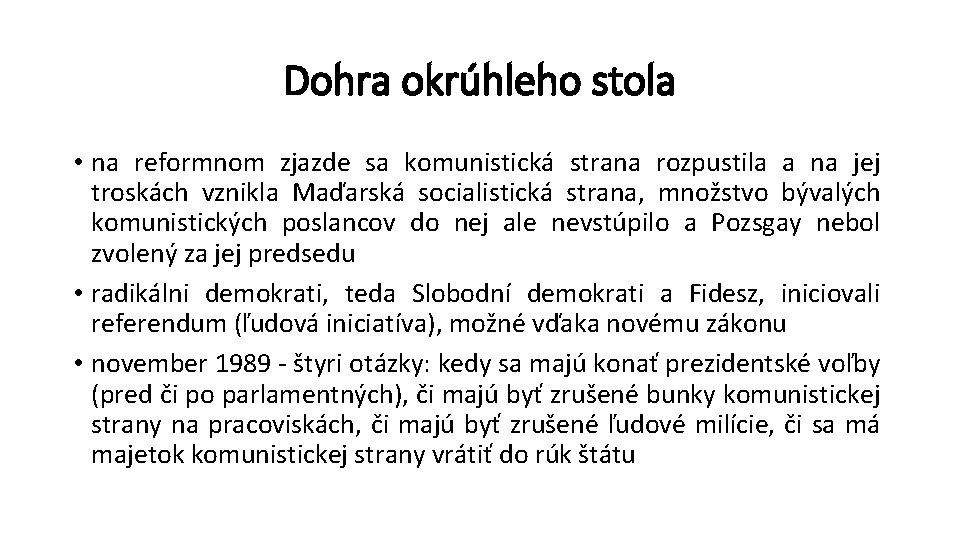 Dohra okrúhleho stola

• na reformnom zjazde sa komunistická strana rozpustila a na jej troskách vznikla Maďarská socialistická strana, množstvo bývalých komunistických poslancov do nej ale nevstúpilo a Pozsgay nebol zvolený za jej predsedu

• radikálni demokrati, teda Slobodní demokrati a Fidesz, iniciovali referendum (ľudová iniciatíva), možné vďaka novému zákonu

• november 1989 - štyri otázky: kedy sa majú konať prezidentské voľby (pred či po parlamentných), či majú byť zrušené bunky komunistickej strany na pracoviskách, či majú byť zrušené ľudové milície, či sa má majetok komunistickej strany vrátiť do rúk štátu